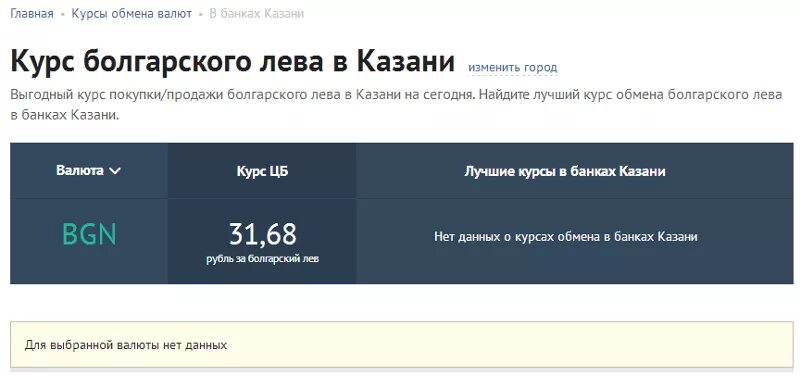 Главная • Курсы обмена валют • В банках Казани

Курс болгарского лева в Казани изменить город

Выгодный курс покупки/продажи болгарского лева в Казани на сегодня. Найдите лучший курс обмена болгарского лева в банках Казани.

| Валюта | Курс ЦБ | Лучшие курсы в банках Казани |
|---|---|---|
| BGN | 31,68 рубль за болгарский лев | Нет данных о курсах обмена в банках Казани |

Для выбранной валюты нет данных